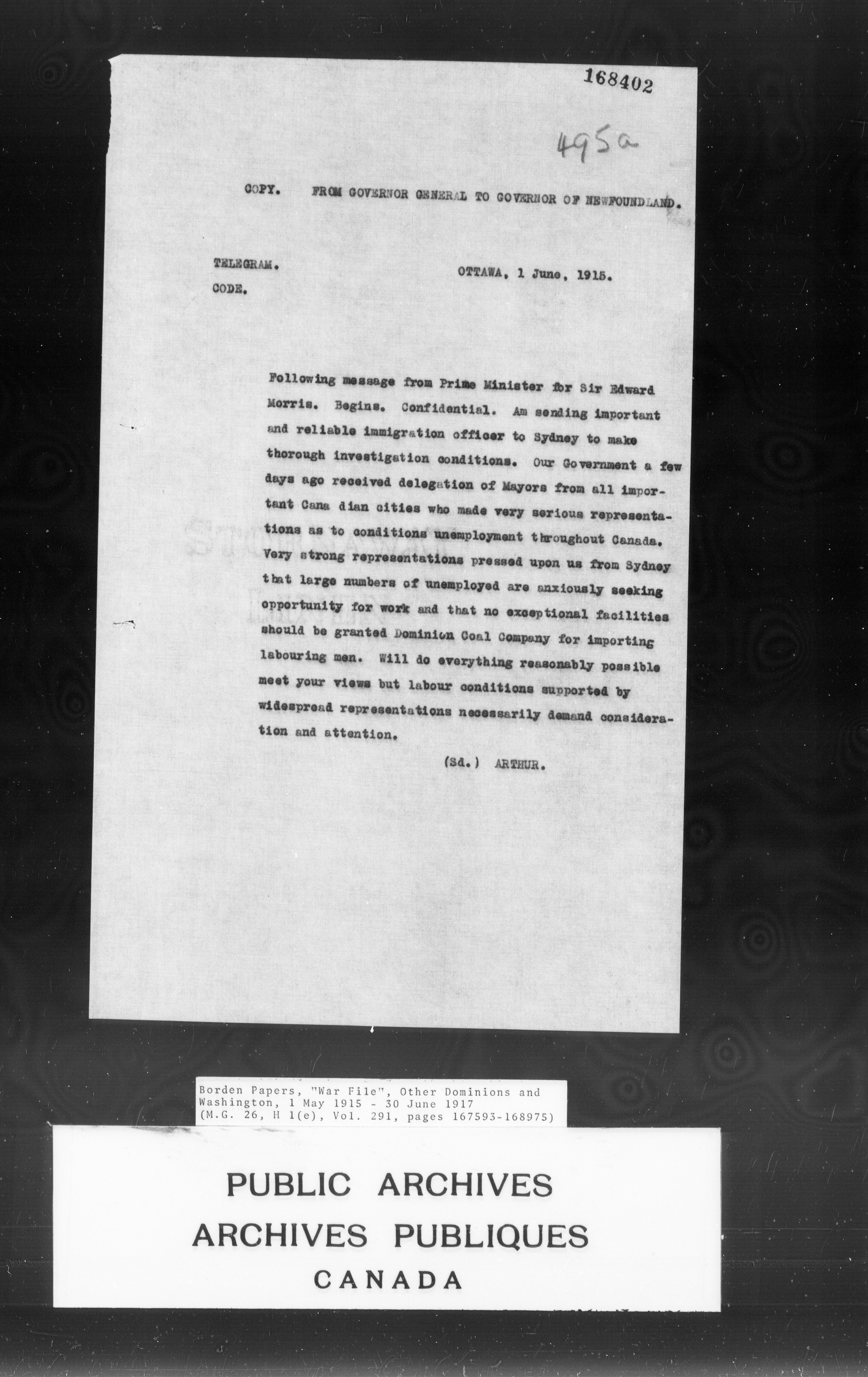 168402

495a

COPY. FROM GOVERNOR GENERAL TO GOVERNOR OF NEWFOUNDLAND.

TELEGRAM.
CODE.

OTTAWA, 1 June, 1915.

Following message from Prime Minister for Sir Edward Morris. Begins. Confidential. Am sending important and reliable immigration officer to Sydney to make thorough investigation conditions. Our Government a few days ago received delegation of Mayors from all important Cana dian cities who made very serious representations as to conditions unemployment throughout Canada. Very strong representations pressed upon us from Sydney that large numbers of unemployed are anxiously seeking opportunity for work and that no exceptional facilities should be granted Dominion Coal Company for importing labouring men. Will do everything reasonably possible meet your views but labour conditions supported by widespread representations necessarily demand consideration and attention.

(Sd.) ARTHUR.

Borden Papers, "War File", Other Dominions and Washington, 1 May 1915 - 30 June 1917
(M.G. 26, H 1(e), Vol. 291, pages 167593-168975)

PUBLIC ARCHIVES
ARCHIVES PUBLIQUES
CANADA